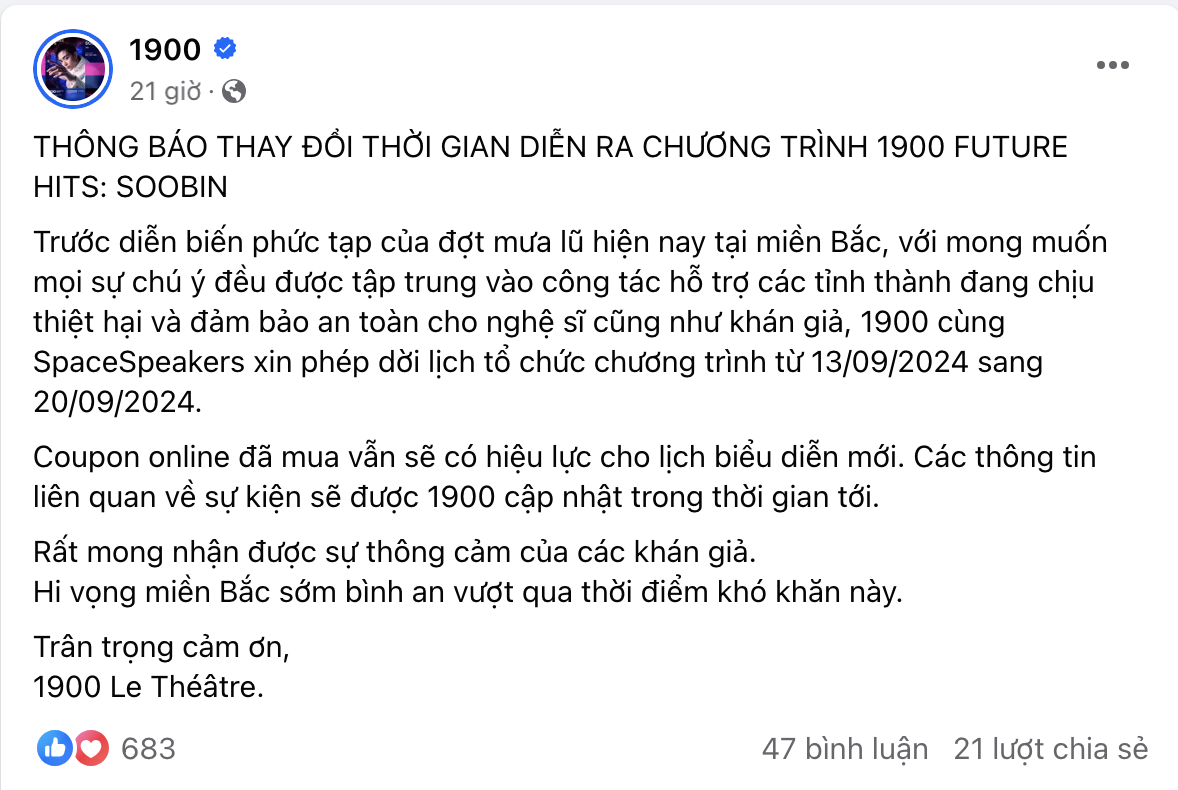 1900
21 giờ ·

THÔNG BÁO THAY ĐỔI THỜI GIAN DIỄN RA CHƯƠNG TRÌNH 1900 FUTURE HITS: SOOBIN

Trước diễn biến phức tạp của đợt mưa lũ hiện nay tại miền Bắc, với mong muốn mọi sự chú ý đều được tập trung vào công tác hỗ trợ các tỉnh thành đang chịu thiệt hại và đảm bảo an toàn cho nghệ sĩ cũng như khán giả, 1900 cùng SpaceSpeakers xin phép dời lịch tổ chức chương trình từ 13/09/2024 sang 20/09/2024.

Coupon online đã mua vẫn sẽ có hiệu lực cho lịch biểu diễn mới. Các thông tin liên quan về sự kiện sẽ được 1900 cập nhật trong thời gian tới.

Rất mong nhận được sự thông cảm của các khán giả.
Hi vọng miền Bắc sớm bình an vượt qua thời điểm khó khăn này.

Trân trọng cảm ơn,
1900 Le Théâtre.

683
47 bình luận 21 lượt chia sẻ